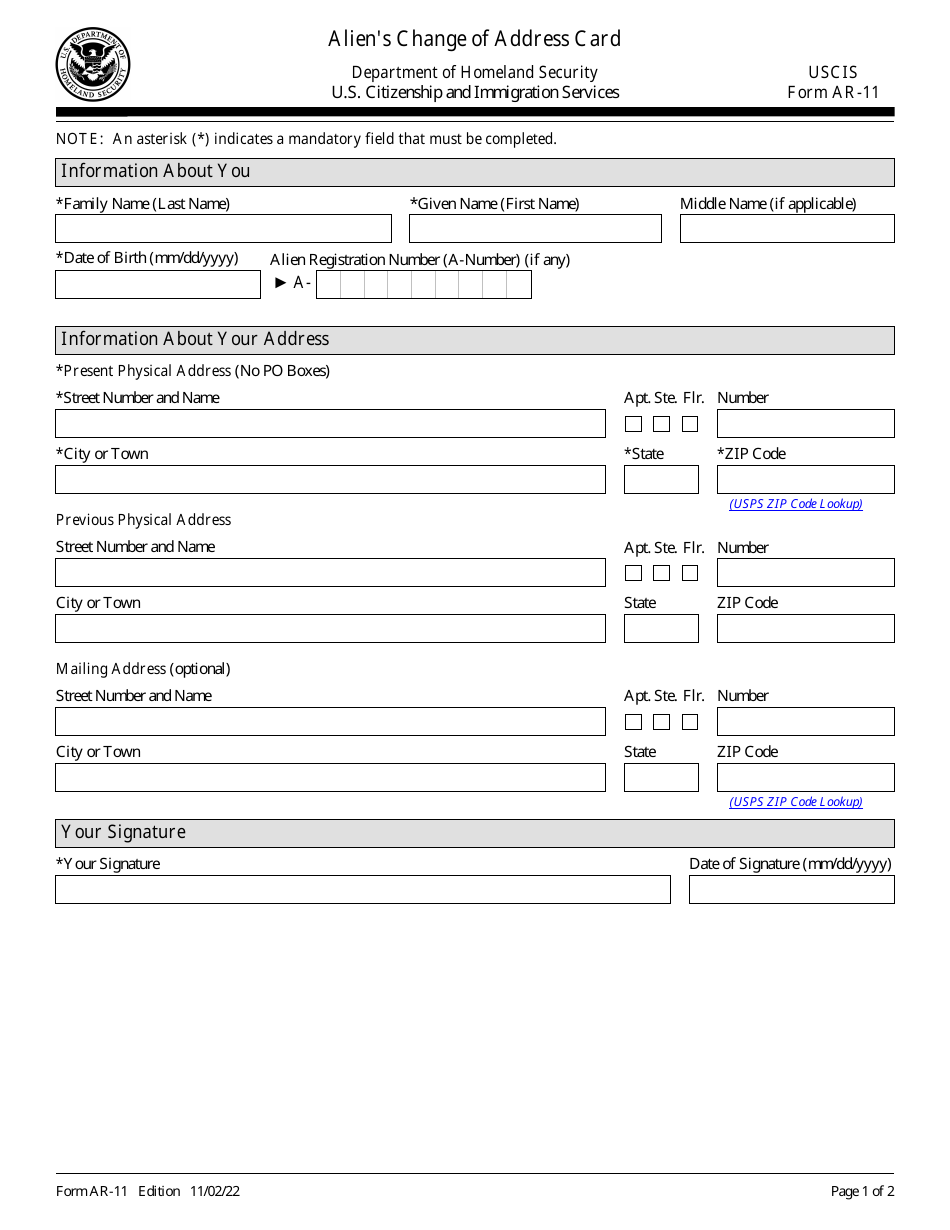 U.S. DEPARTMENT OF HOMELAND SECURITY

Alien's Change of Address Card

Department of Homeland Security
U.S. Citizenship and Immigration Services

USCIS
Form AR-11

NOTE: An asterisk (*) indicates a mandatory field that must be completed.

Information About You

*Family Name (Last Name)

*Given Name (First Name)

Middle Name (if applicable)

*Date of Birth (mm/dd/yyyy)

Alien Registration Number (A-Number) (if any)

► A-

Information About Your Address

*Present Physical Address (No PO Boxes)

*Street Number and Name

Apt. Ste. Flr.

Number

*City or Town

*State

*ZIP Code

(USPS ZIP Code Lookup)

Previous Physical Address

Street Number and Name

Apt. Ste. Flr.

Number

City or Town

State

ZIP Code

Mailing Address (optional)

Street Number and Name

Apt. Ste. Flr.

Number

City or Town

State

ZIP Code

(USPS ZIP Code Lookup)

Your Signature

*Your Signature

Date of Signature (mm/dd/yyyy)

Form AR-11 Edition 11/02/22

Page 1 of 2